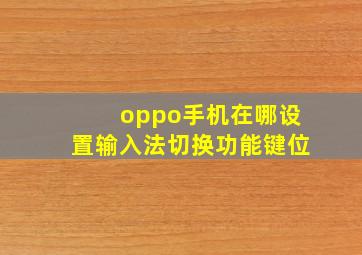 oppo手机在哪设置输入法切换功能键位